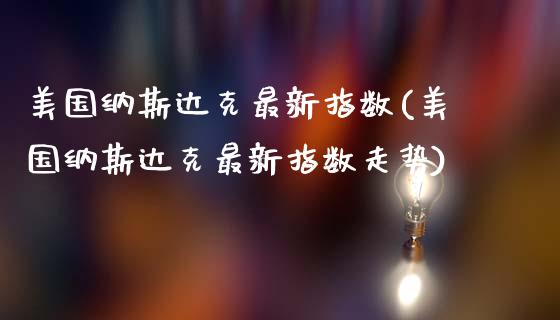 美国纳斯达克最新指数(美国纳斯达克最新指数走势)